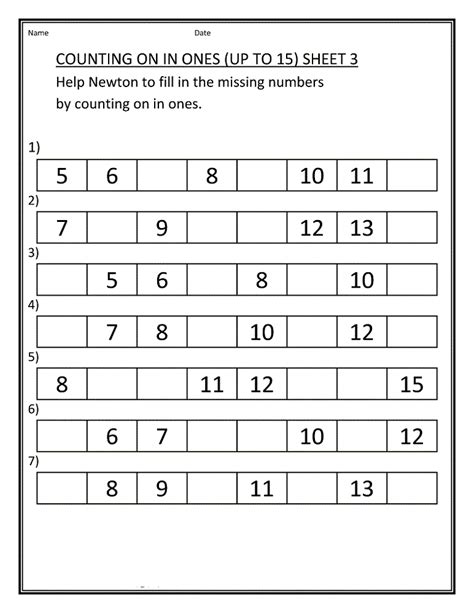 Name Date

COUNTING ON IN ONES (UP TO 15) SHEET 3

Help Newton to fill in the missing numbers by counting on in ones.

1)

| 5 | 6 |  | 8 |  | 10 | 11 |  |
|---|---|---|---|---|---|---|---|

2)

| 7 |  | 9 |  |  | 12 | 13 |  |
|---|---|---|---|---|---|---|---|

3)

|  | 5 | 6 |  | 8 |  | 10 |  |
|---|---|---|---|---|---|---|---|

4)

|  | 7 | 8 |  | 10 |  | 12 |  |
|---|---|---|---|---|---|---|---|

5)

| 8 |  |  | 11 | 12 |  |  | 15 |
|---|---|---|---|---|---|---|---|

6)

|  | 6 | 7 |  |  | 10 |  | 12 |
|---|---|---|---|---|---|---|---|

7)

|  | 8 | 9 |  | 11 |  | 13 |  |
|---|---|---|---|---|---|---|---|